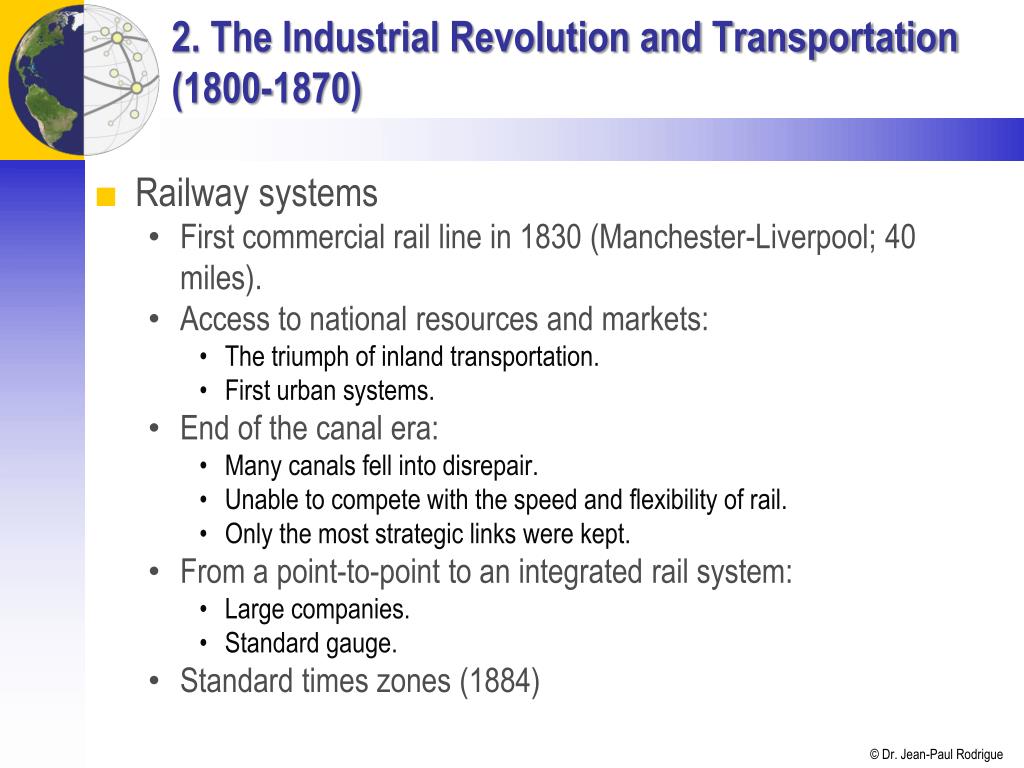 2. The Industrial Revolution and Transportation (1800-1870)

■ Railway systems
• First commercial rail line in 1830 (Manchester-Liverpool; 40 miles).
• Access to national resources and markets:
• The triumph of inland transportation.
• First urban systems.
• End of the canal era:
• Many canals fell into disrepair.
• Unable to compete with the speed and flexibility of rail.
• Only the most strategic links were kept.
• From a point-to-point to an integrated rail system:
• Large companies.
• Standard gauge.
• Standard times zones (1884)

© Dr. Jean-Paul Rodrigue